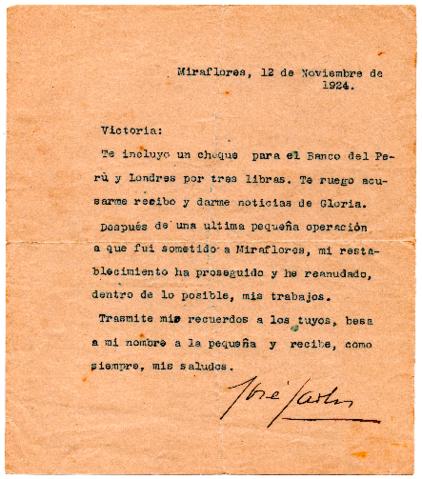 Miraflores, 12 de Noviembre de 1924.

Victoria:

Te incluyo un cheque para el Banco del Perú y Londres por tres libras. Te ruego acusarme recibo y darme noticias de Gloria.

Después de una ultima pequeña operación a que fui sometido a Miraflores, mi restablecimiento ha proseguido y he reanudado, dentro de lo posible, mis trabajos.

Trasmite mis recuerdos a los tuyos, besa a mi nombre a la pequeña y recibe, como siempre, mis saludos.

José Carlos